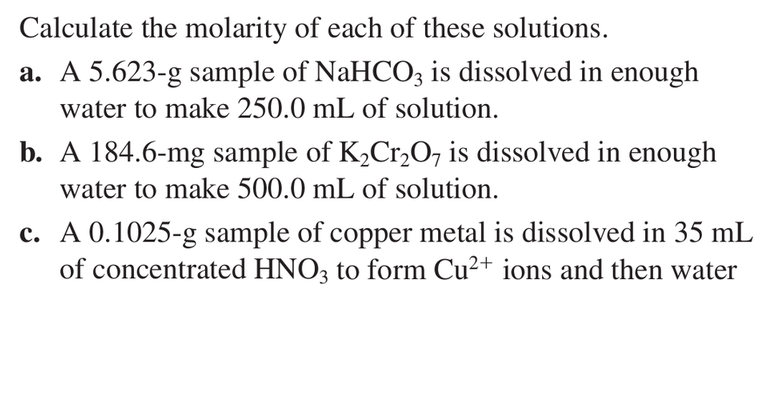 Calculate the molarity of each of these solutions.

a. A 5.623-g sample of $NaHCO_3$ is dissolved in enough water to make 250.0 mL of solution.

b. A 184.6-mg sample of $K_2Cr_2O_7$ is dissolved in enough water to make 500.0 mL of solution.

c. A 0.1025-g sample of copper metal is dissolved in 35 mL of concentrated $HNO_3$ to form $Cu^{2+}$ ions and then water